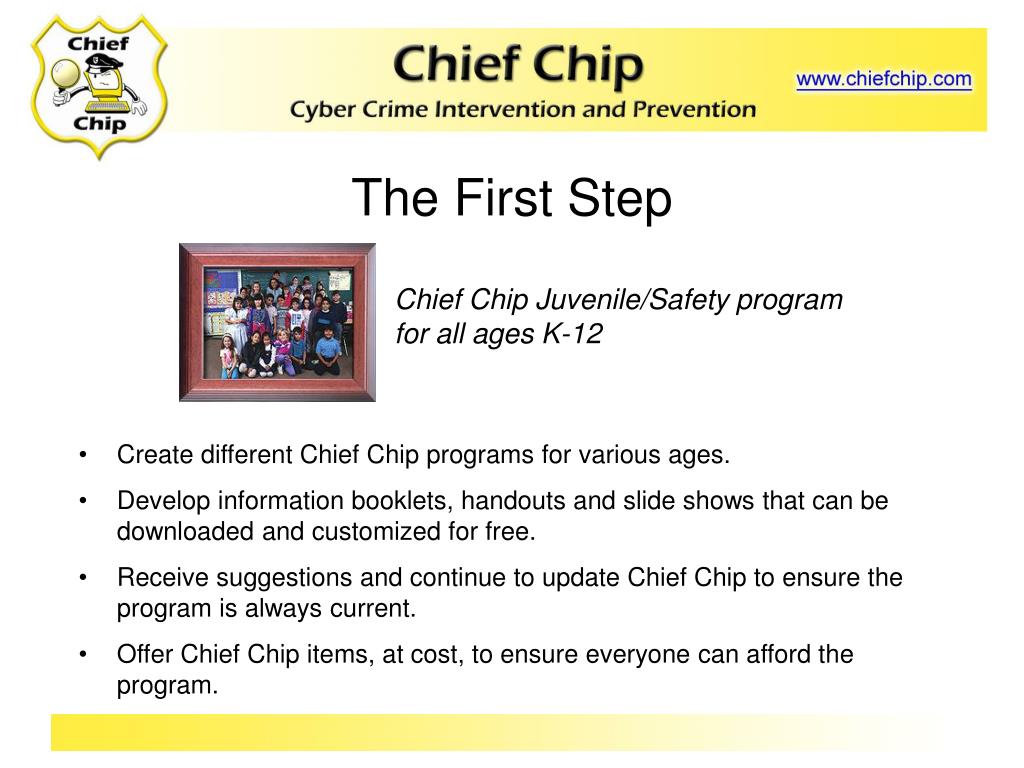 Chief Chip

Chief Chip
Cyber Crime Intervention and Prevention

www.chiefchip.com

The First Step

Chief Chip Juvenile/Safety program for all ages K-12

• Create different Chief Chip programs for various ages.
• Develop information booklets, handouts and slide shows that can be downloaded and customized for free.
• Receive suggestions and continue to update Chief Chip to ensure the program is always current.
• Offer Chief Chip items, at cost, to ensure everyone can afford the program.